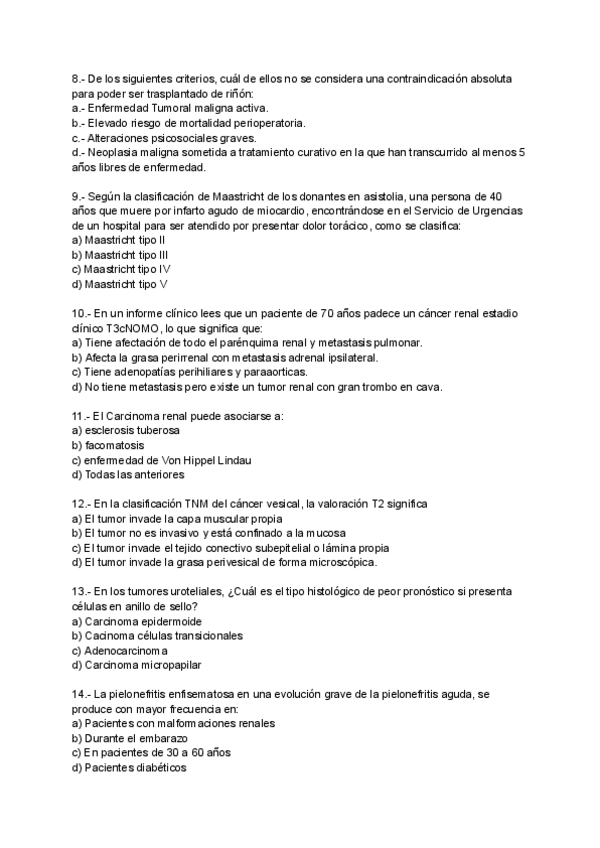 8.- De los siguientes criterios, cuál de ellos no se considera una contraindicación absoluta para poder ser trasplantado de riñón:
a.- Enfermedad Tumoral maligna activa.
b.- Elevado riesgo de mortalidad perioperatoria.
c.- Alteraciones psicosociales graves.
d.- Neoplasia maligna sometida a tratamiento curativo en la que han transcurrido al menos 5 años libres de enfermedad.

9.- Según la clasificación de Maastricht de los donantes en asistolia, una persona de 40 años que muere por infarto agudo de miocardio, encontrándose en el Servicio de Urgencias de un hospital para ser atendido por presentar dolor torácico, como se clasifica:
a) Maastricht tipo II
b) Maastricht tipo III
c) Maastricht tipo IV
d) Maastricht tipo V

10.- En un informe clínico lees que un paciente de 70 años padece un cáncer renal estadio clínico T3cNOMO, lo que significa que:
a) Tiene afectación de todo el parénquima renal y metastasis pulmonar.
b) Afecta la grasa perirrenal con metastasis adrenal ipsilateral.
c) Tiene adenopatías perihiliares y paraaorticas.
d) No tiene metastasis pero existe un tumor renal con gran trombo en cava.

11.- El Carcinoma renal puede asociarse a:
a) esclerosis tuberosa
b) facomatosis
c) enfermedad de Von Hippel Lindau
d) Todas las anteriores

12.- En la clasificación TNM del cáncer vesical, la valoración T2 significa
a) El tumor invade la capa muscular propia
b) El tumor no es invasivo y está confinado a la mucosa
c) El tumor invade el tejido conectivo subepitelial o lámina propia
d) El tumor invade la grasa perivesical de forma microscópica.

13.- En los tumores uroteliales, ¿Cuál es el tipo histológico de peor pronóstico si presenta células en anillo de sello?
a) Carcinoma epidermoide
b) Cacinoma células transicionales
c) Adenocarcinoma
d) Carcinoma micropapilar

14.- La pielonefritis enfisematosa en una evolución grave de la pielonefritis aguda, se produce con mayor frecuencia en:
a) Pacientes con malformaciones renales
b) Durante el embarazo
c) En pacientes de 30 a 60 años
d) Pacientes diabéticos